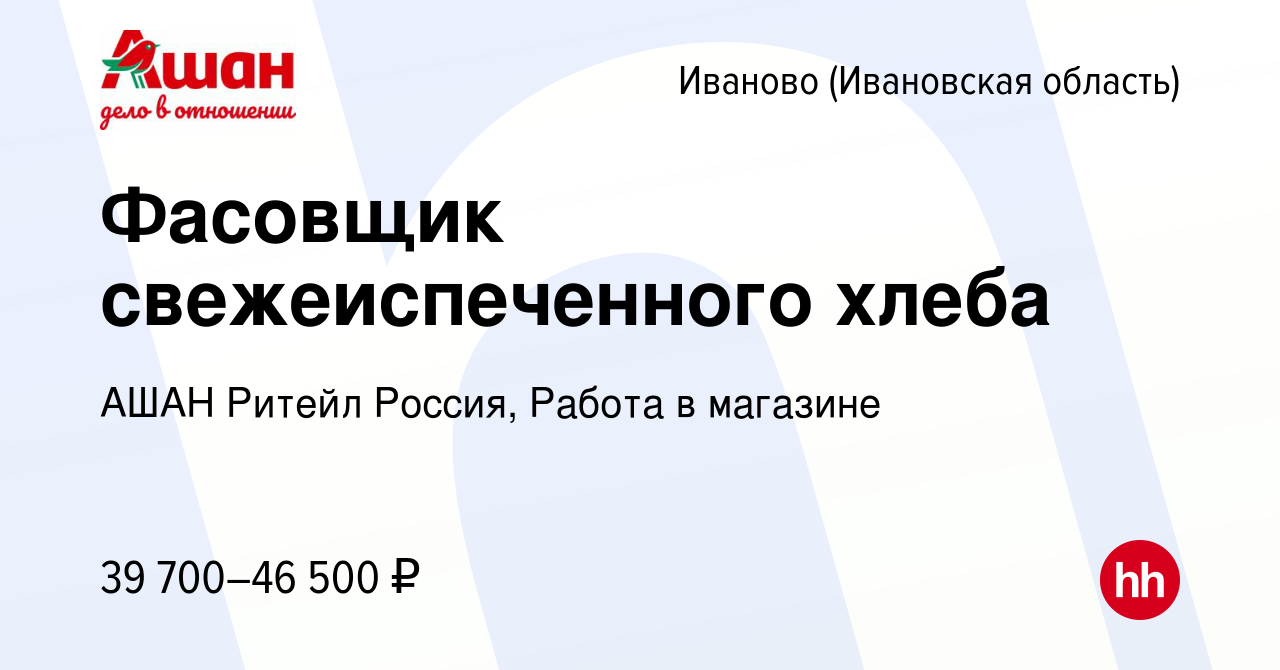 Ашан
дело в отношении

Иваново (Ивановская область)

Фасовщик свежеиспеченного хлеба

АШАН Ритейл Россия, Работа в магазине

39 700–46 500 ₽

hh